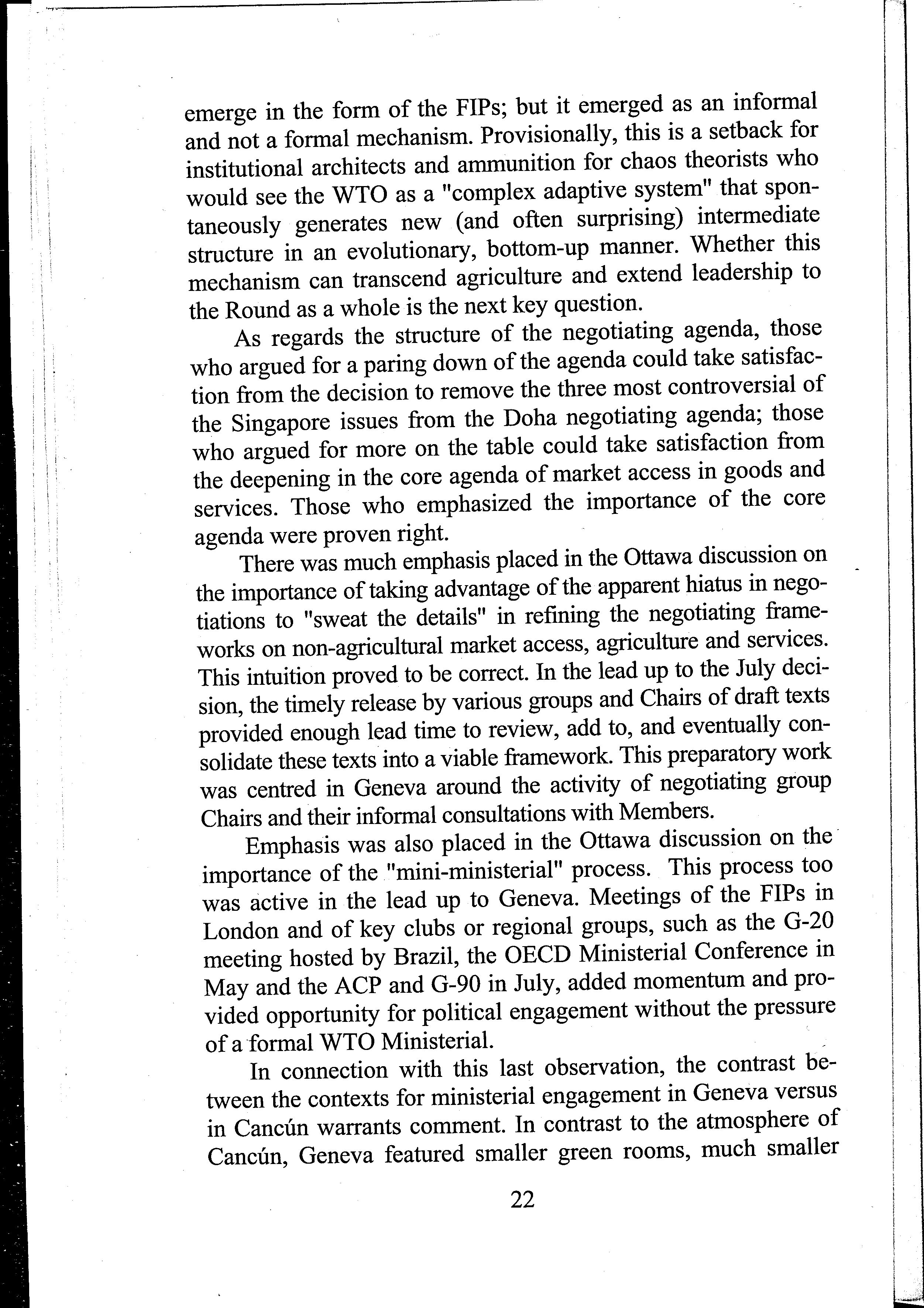 emerge in the form of the FIPs; but it emerged as an informal and not a formal mechanism. Provisionally, this is a setback for institutional architects and ammunition for chaos theorists who would see the WTO as a "complex adaptive system" that spontaneously generates new (and often surprising) intermediate structure in an evolutionary, bottom-up manner. Whether this mechanism can transcend agriculture and extend leadership to the Round as a whole is the next key question.

As regards the structure of the negotiating agenda, those who argued for a paring down of the agenda could take satisfaction from the decision to remove the three most controversial of the Singapore issues from the Doha negotiating agenda; those who argued for more on the table could take satisfaction from the deepening in the core agenda of market access in goods and services. Those who emphasized the importance of the core agenda were proven right.

There was much emphasis placed in the Ottawa discussion on the importance of taking advantage of the apparent hiatus in negotiations to "sweat the details" in refining the negotiating frameworks on non-agricultural market access, agriculture and services. This intuition proved to be correct. In the lead up to the July decision, the timely release by various groups and Chairs of draft texts provided enough lead time to review, add to, and eventually consolidate these texts into a viable framework. This preparatory work was centred in Geneva around the activity of negotiating group Chairs and their informal consultations with Members.

Emphasis was also placed in the Ottawa discussion on the importance of the "mini-ministerial" process. This process too was active in the lead up to Geneva. Meetings of the FIPs in London and of key clubs or regional groups, such as the G-20 meeting hosted by Brazil, the OECD Ministerial Conference in May and the ACP and G-90 in July, added momentum and provided opportunity for political engagement without the pressure of a formal WTO Ministerial.

In connection with this last observation, the contrast between the contexts for ministerial engagement in Geneva versus in Cancún warrants comment. In contrast to the atmosphere of Cancún, Geneva featured smaller green rooms, much smaller

22